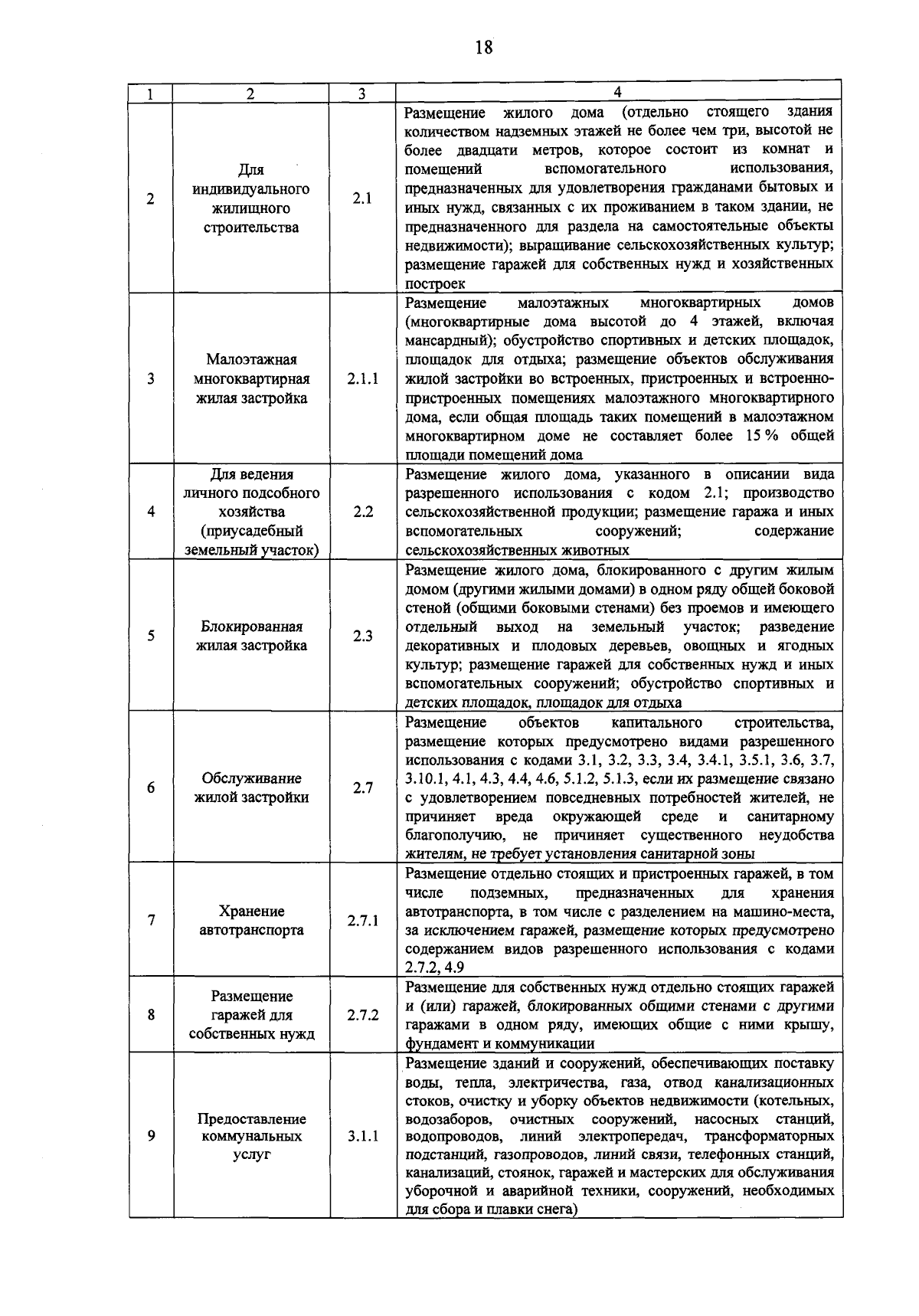 18

| 1 | 2 | 3 | 4 |
|---|---|---|---|
| 2 | Для индивидуального жилищного строительства | 2.1 | Размещение жилого дома (отдельно стоящего здания количеством надземных этажей не более чем три, высотой не более двадцати метров, которое состоит из комнат и помещений вспомогательного использования, предназначенных для удовлетворения гражданами бытовых и иных нужд, связанных с их проживанием в таком здании, не предназначенного для раздела на самостоятельные объекты недвижимости); выращивание сельскохозяйственных культур; размещение гаражей для собственных нужд и хозяйственных построек |
| 3 | Малоэтажная многоквартирная жилая застройка | 2.1.1 | Размещение малоэтажных многоквартирных домов (многоквартирные дома высотой до 4 этажей, включая мансардный); обустройство спортивных и детских площадок, площадок для отдыха; размещение объектов обслуживания жилой застройки во встроенных, пристроенных и встроенно-пристроенных помещениях малоэтажного многоквартирного дома, если общая площадь таких помещений в малоэтажном многоквартирном доме не составляет более 15 % общей площади помещений дома |
| 4 | Для ведения личного подсобного хозяйства (приусадебный земельный участок) | 2.2 | Размещение жилого дома, указанного в описании вида разрешенного использования с кодом 2.1; производство сельскохозяйственной продукции; размещение гаража и иных вспомогательных сооружений; содержание сельскохозяйственных животных |
| 5 | Блокированная жилая застройка | 2.3 | Размещение жилого дома, блокированного с другим жилым домом (другими жилыми домами) в одном ряду общей боковой стеной (общими боковыми стенами) без проемов и имеющего отдельный выход на земельный участок; разведение декоративных и плодовых деревьев, овощных и ягодных культур; размещение гаражей для собственных нужд и иных вспомогательных сооружений; обустройство спортивных и детских площадок, площадок для отдыха |
| 6 | Обслуживание жилой застройки | 2.7 | Размещение объектов капитального строительства, размещение которых предусмотрено видами разрешенного использования с кодами 3.1, 3.2, 3.3, 3.4, 3.4.1, 3.5.1, 3.6, 3.7, 3.10.1, 4.1, 4.3, 4.4, 4.6, 5.1.2, 5.1.3, если их размещение связано с удовлетворением повседневных потребностей жителей, не причиняет вреда окружающей среде и санитарному благополучию, не причиняет существенного неудобства жителям, не требует установления санитарной зоны |
| 7 | Хранение автотранспорта | 2.7.1 | Размещение отдельно стоящих и пристроенных гаражей, в том числе подземных, предназначенных для хранения автотранспорта, в том числе с разделением на машино-места, за исключением гаражей, размещение которых предусмотрено содержанием видов разрешенного использования с кодами 2.7.2, 4.9 |
| 8 | Размещение гаражей для собственных нужд | 2.7.2 | Размещение для собственных нужд отдельно стоящих гаражей и (или) гаражей, блокированных общими стенами с другими гаражами в одном ряду, имеющих общие с ними крышу, фундамент и коммуникации |
| 9 | Предоставление коммунальных услуг | 3.1.1 | Размещение зданий и сооружений, обеспечивающих поставку воды, тепла, электричества, газа, отвод канализационных стоков, очистку и уборку объектов недвижимости (котельных, водозаборов, очистных сооружений, насосных станций, водопроводов, линий электропередач, трансформаторных подстанций, газопроводов, линий связи, телефонных станций, канализаций, стоянок, гаражей и мастерских для обслуживания уборочной и аварийной техники, сооружений, необходимых для сбора и плавки снега) |